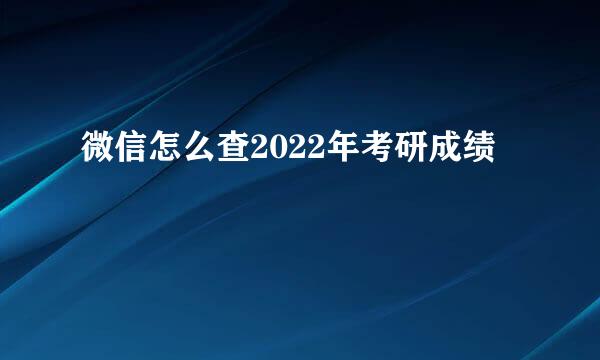 微信怎么查2022年考研成绩